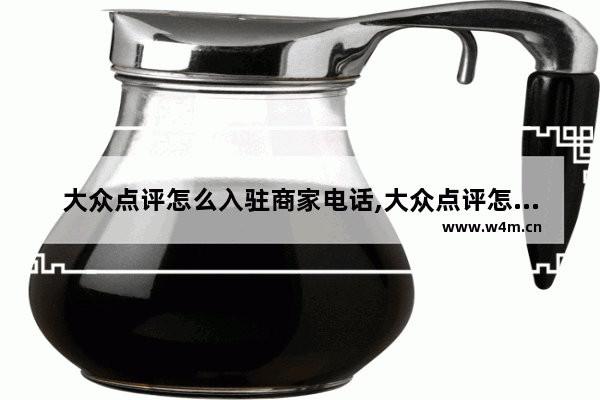 大众点评怎么入驻商家电话,大众点评怎...
www.w4m.cn